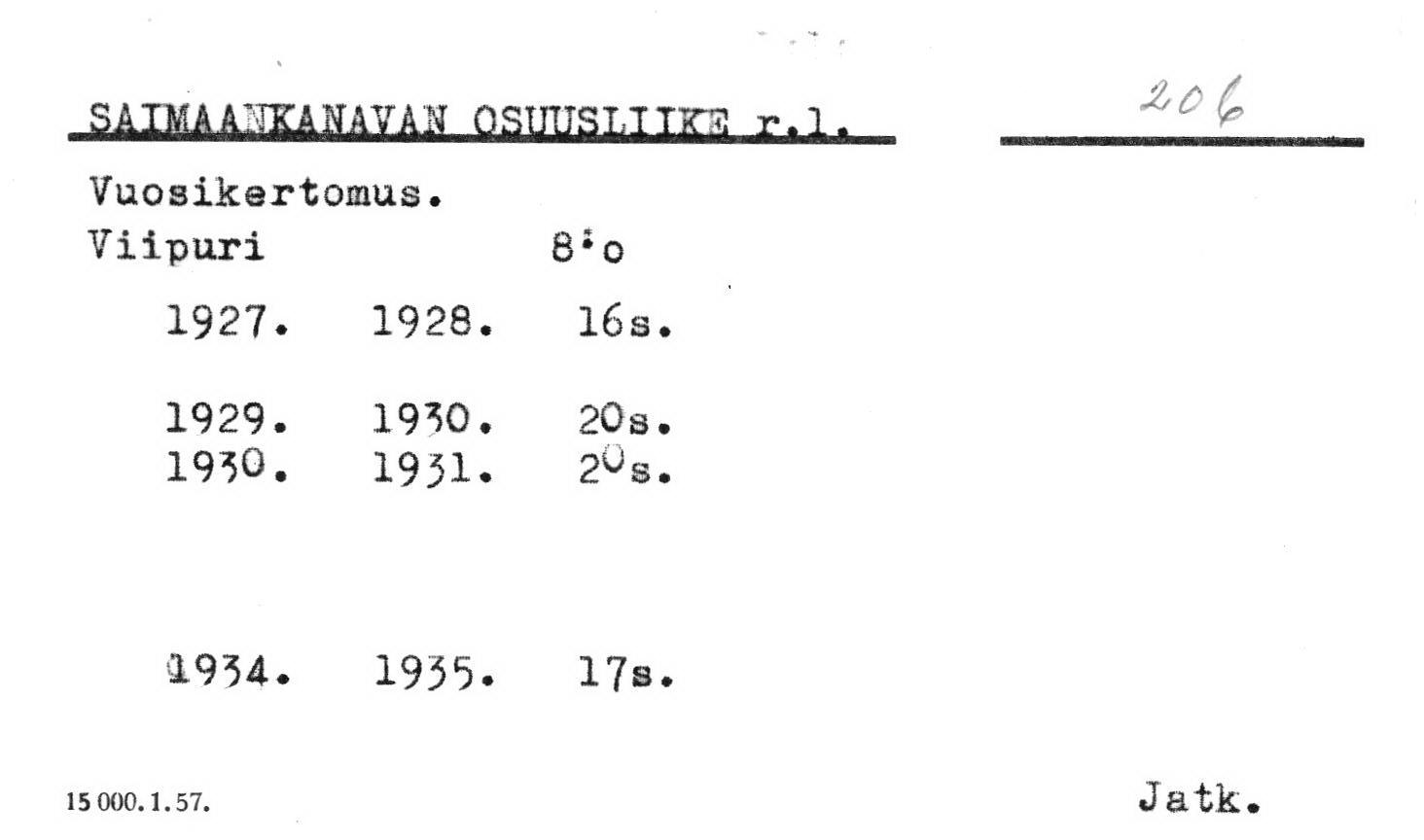 SAIMAANKANAVAN OSUUSLIIKE r.l.

206

Vuosikertomus.
Viipuri 8:o

1927. 1928. 16s.

1929. 1930. 20s.
1930. 1931. 20s.

1934. 1935. 17s.

15 000. 1. 57.

Jatk.